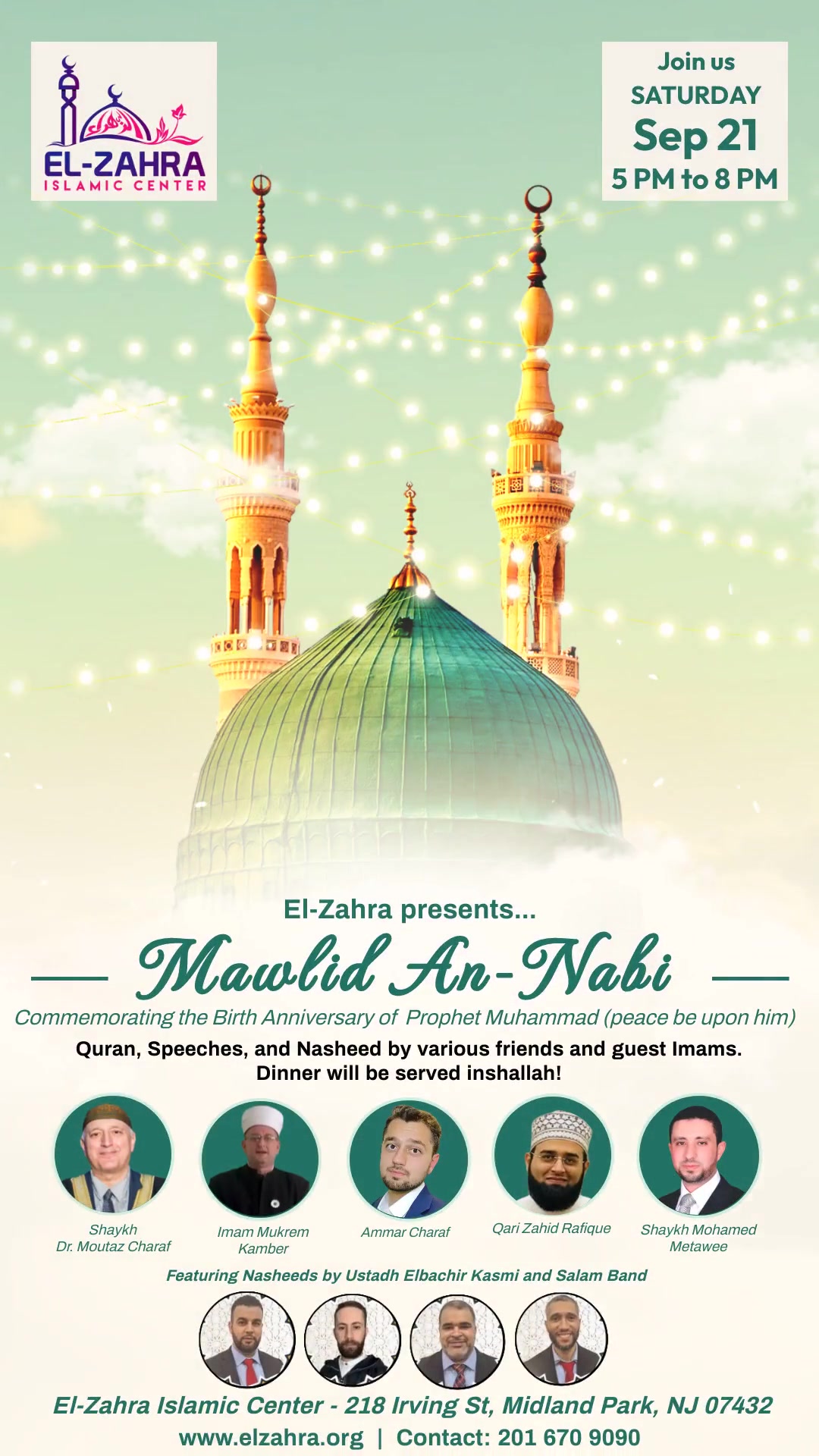 EL-ZAHRA
ISLAMIC CENTER

Join us
SATURDAY
Sep 21
5 PM to 8 PM

El-Zahra presents...

Mawlid An-Nabi

Commemorating the Birth Anniversary of Prophet Muhammad (peace be upon him)

Quran, Speeches, and Nasheed by various friends and guest Imams.
Dinner will be served inshallah!

Shaykh Dr. Moutaz Charaf

Imam Mukrem Kamber

Ammar Charaf

Qari Zahid Rafique

Shaykh Mohamed Metawee

Featuring Nasheeds by Ustadh Elbachir Kasmi and Salam Band

El-Zahra Islamic Center - 218 Irving St, Midland Park, NJ 07432
www.elzahra.org | Contact: 201 670 9090